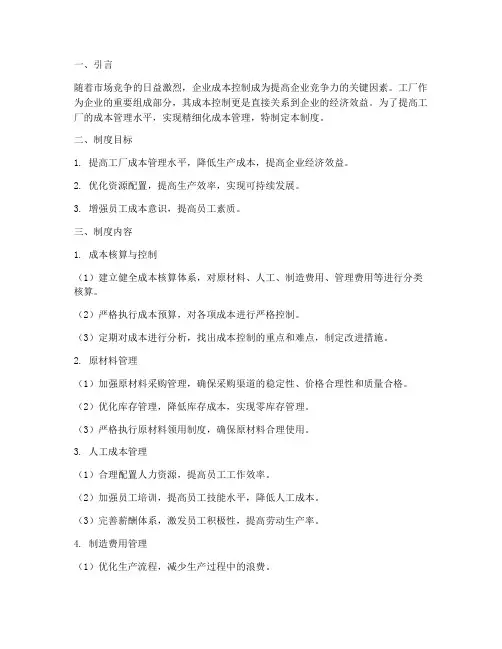 一、引言

随着市场竞争的日益激烈，企业成本控制成为提高企业竞争力的关键因素。工厂作为企业的重要组成部分，其成本控制更是直接关系到企业的经济效益。为了提高工厂的成本管理水平，实现精细化成本管理，特制定本制度。

二、制度目标

1. 提高工厂成本管理水平，降低生产成本，提高企业经济效益。

2. 优化资源配置，提高生产效率，实现可持续发展。

3. 增强员工成本意识，提高员工素质。

三、制度内容

1. 成本核算与控制

（1）建立健全成本核算体系，对原材料、人工、制造费用、管理费用等进行分类核算。

（2）严格执行成本预算，对各项成本进行严格控制。

（3）定期对成本进行分析，找出成本控制的重点和难点，制定改进措施。

2. 原材料管理

（1）加强原材料采购管理，确保采购渠道的稳定性、价格合理性和质量合格。

（2）优化库存管理，降低库存成本，实现零库存管理。

（3）严格执行原材料领用制度，确保原材料合理使用。

3. 人工成本管理

（1）合理配置人力资源，提高员工工作效率。

（2）加强员工培训，提高员工技能水平，降低人工成本。

（3）完善薪酬体系，激发员工积极性，提高劳动生产率。

4. 制造费用管理

（1）优化生产流程，减少生产过程中的浪费。